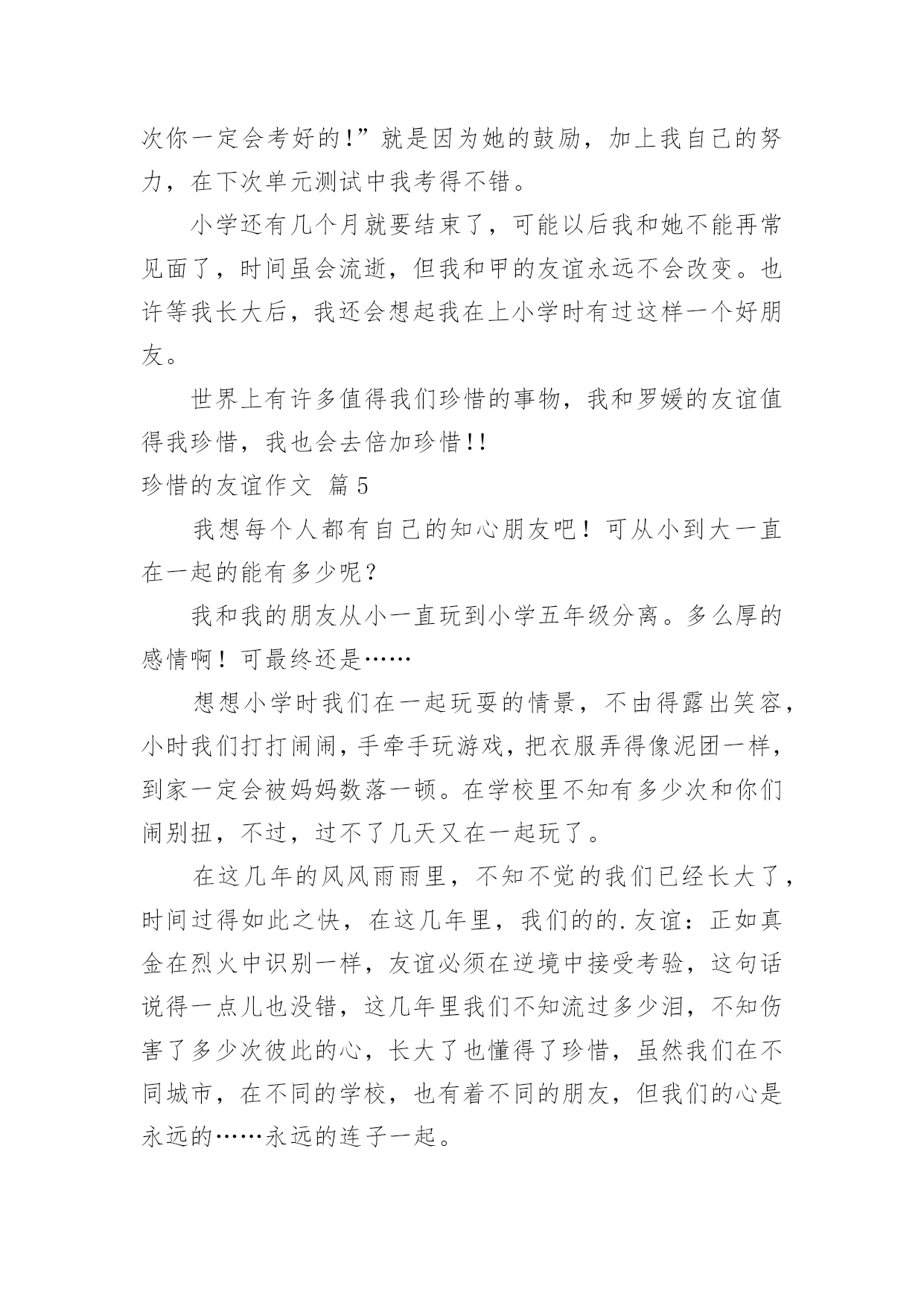 次你一定会考好的!”就是因为她的鼓励，加上我自己的努力，在下次单元测试中我考得不错。

小学还有几个月就要结束了，可能以后我和她不能再常见面了，时间虽会流逝，但我和甲的友谊永远不会改变。也许等我长大后，我还会想起我在上小学时有过这样一个好朋友。

世界上有许多值得我们珍惜的事物，我和罗媛的友谊值得我珍惜，我也会去倍加珍惜!!

珍惜的友谊作文 篇5

我想每个人都有自己的知心朋友吧！可从小到大一直在一起的能有多少呢？

我和我的朋友从小一直玩到小学五年级分离。多么厚的感情啊！可最终还是……

想想小学时我们在一起玩耍的情景，不由得露出笑容，小时我们打打闹闹，手牵手玩游戏，把衣服弄得像泥团一样，到家一定会被妈妈数落一顿。在学校里不知有多少次和你们闹别扭，不过，过不了几天又在一起玩了。

在这几年的风风雨雨里，不知不觉的我们已经长大了，时间过得如此之快，在这几年里，我们的的.友谊：正如真金在烈火中识别一样，友谊必须在逆境中接受考验，这句话说得一点儿也没错，这几年里我们不知流过多少泪，不知伤害了多少次彼此的心，长大了也懂得了珍惜，虽然我们在不同城市，在不同的学校，也有着不同的朋友，但我们的心是永远的……永远的连子一起。